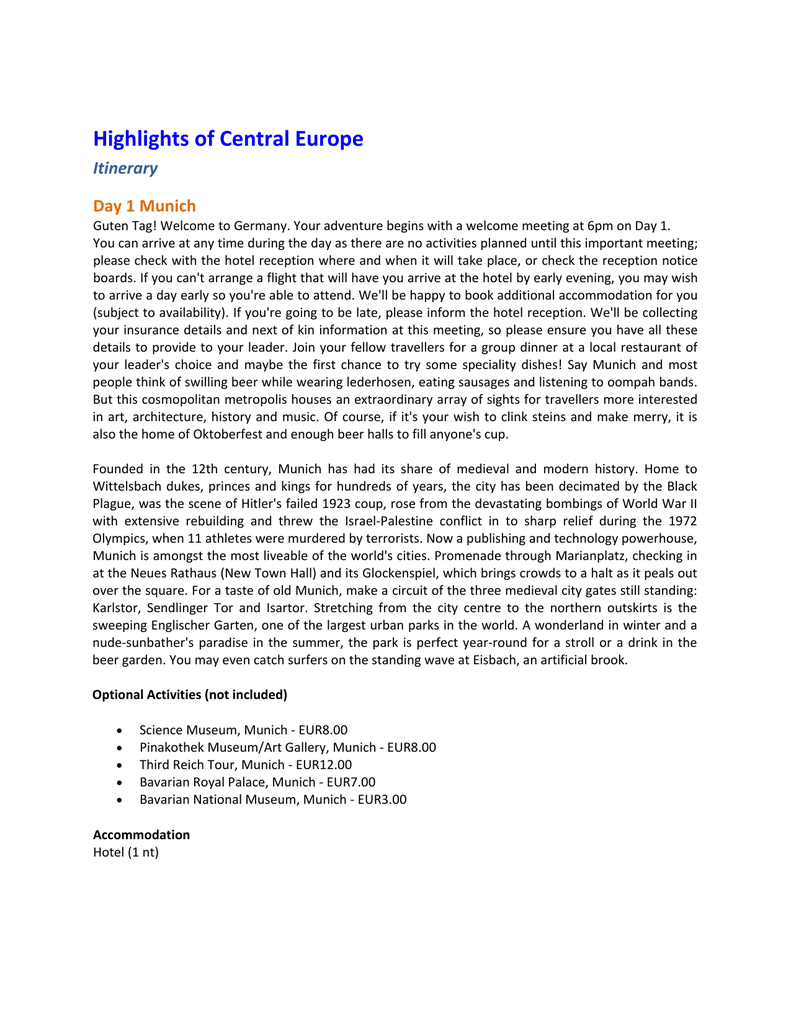 Highlights of Central Europe

Itinerary

Day 1 Munich

Guten Tag! Welcome to Germany. Your adventure begins with a welcome meeting at 6pm on Day 1. You can arrive at any time during the day as there are no activities planned until this important meeting; please check with the hotel reception where and when it will take place, or check the reception notice boards. If you can't arrange a flight that will have you arrive at the hotel by early evening, you may wish to arrive a day early so you're able to attend. We'll be happy to book additional accommodation for you (subject to availability). If you're going to be late, please inform the hotel reception. We'll be collecting your insurance details and next of kin information at this meeting, so please ensure you have all these details to provide to your leader. Join your fellow travellers for a group dinner at a local restaurant of your leader's choice and maybe the first chance to try some speciality dishes! Say Munich and most people think of swilling beer while wearing lederhosen, eating sausages and listening to oompah bands. But this cosmopolitan metropolis houses an extraordinary array of sights for travellers more interested in art, architecture, history and music. Of course, if it's your wish to clink steins and make merry, it is also the home of Oktoberfest and enough beer halls to fill anyone's cup.

Founded in the 12th century, Munich has had its share of medieval and modern history. Home to Wittelsbach dukes, princes and kings for hundreds of years, the city has been decimated by the Black Plague, was the scene of Hitler's failed 1923 coup, rose from the devastating bombings of World War II with extensive rebuilding and threw the Israel-Palestine conflict in to sharp relief during the 1972 Olympics, when 11 athletes were murdered by terrorists. Now a publishing and technology powerhouse, Munich is amongst the most liveable of the world's cities. Promenade through Marianplatz, checking in at the Neues Rathaus (New Town Hall) and its Glockenspiel, which brings crowds to a halt as it peals out over the square. For a taste of old Munich, make a circuit of the three medieval city gates still standing: Karlstor, Sendlinger Tor and Isartor. Stretching from the city centre to the northern outskirts is the sweeping Englischer Garten, one of the largest urban parks in the world. A wonderland in winter and a nude-sunbather's paradise in the summer, the park is perfect year-round for a stroll or a drink in the beer garden. You may even catch surfers on the standing wave at Eisbach, an artificial brook.

Optional Activities (not included)

• Science Museum, Munich - EUR8.00
• Pinakothek Museum/Art Gallery, Munich - EUR8.00
• Third Reich Tour, Munich - EUR12.00
• Bavarian Royal Palace, Munich - EUR7.00
• Bavarian National Museum, Munich - EUR3.00

Accommodation
Hotel (1 nt)